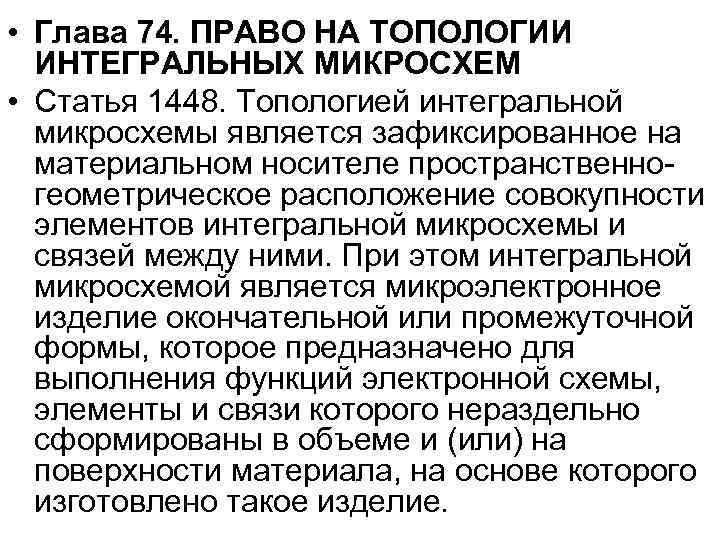 • Глава 74. ПРАВО НА ТОПОЛОГИИ ИНТЕГРАЛЬНЫХ МИКРОСХЕМ

• Статья 1448. Топологией интегральной микросхемы является зафиксированное на материальном носителе пространственно-геометрическое расположение совокупности элементов интегральной микросхемы и связей между ними. При этом интегральной микросхемой является микроэлектронное изделие окончательной или промежуточной формы, которое предназначено для выполнения функций электронной схемы, элементы и связи которого нераздельно сформированы в объеме и (или) на поверхности материала, на основе которого изготовлено такое изделие.